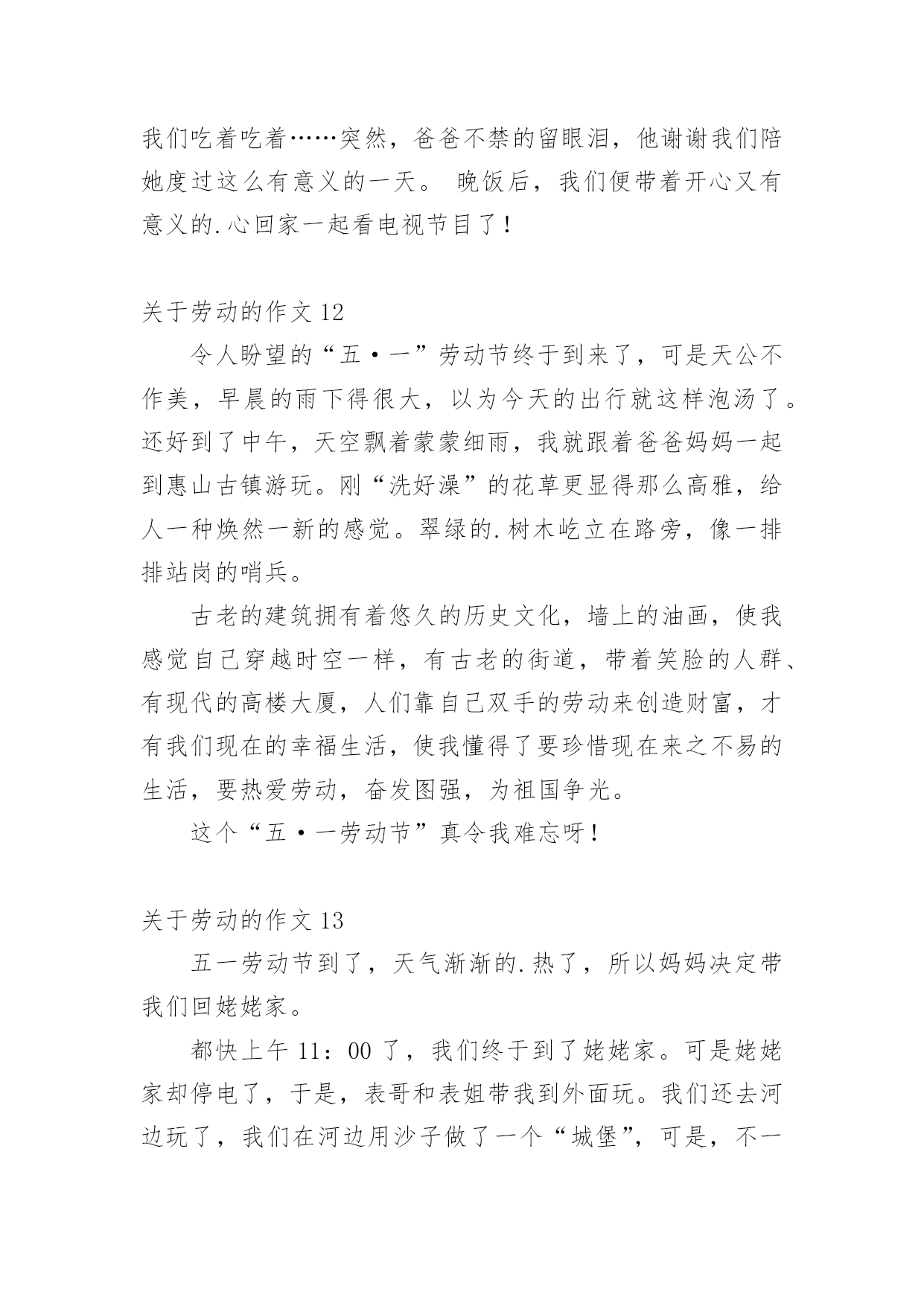 我们吃着吃着……突然，爸爸不禁的留眼泪，他谢谢我们陪她度过这么有意义的一天。 晚饭后，我们便带着开心又有意义的.心回家一起看电视节目了！

关于劳动的作文 12

令人盼望的“五·一”劳动节终于到来了，可是天公不作美，早晨的雨下得很大，以为今天的出行就这样泡汤了。还好到了中午，天空飘着蒙蒙细雨，我就跟着爸爸妈妈一起到惠山古镇游玩。刚“洗好澡”的花草更显得那么高雅，给人一种焕然一新的感觉。翠绿的.树木屹立在路旁，像一排排站岗的哨兵。

古老的建筑拥有着悠久的历史文化，墙上的油画，使我感觉自己穿越时空一样，有古老的街道，带着笑脸的人群、有现代的高楼大厦，人们靠自己双手的劳动来创造财富，才有我们现在的幸福生活，使我懂得了要珍惜现在来之不易的生活，要热爱劳动，奋发图强，为祖国争光。

这个“五·一劳动节”真令我难忘呀！

关于劳动的作文 13

五一劳动节到了，天气渐渐的.热了，所以妈妈决定带我们回姥姥家。

都快上午 11：00 了，我们终于到了姥姥家。可是姥姥家却停电了，于是，表哥和表姐带我到外面玩。我们还去河边玩了，我们在河边用沙子做了一个“城堡”，可是，不一